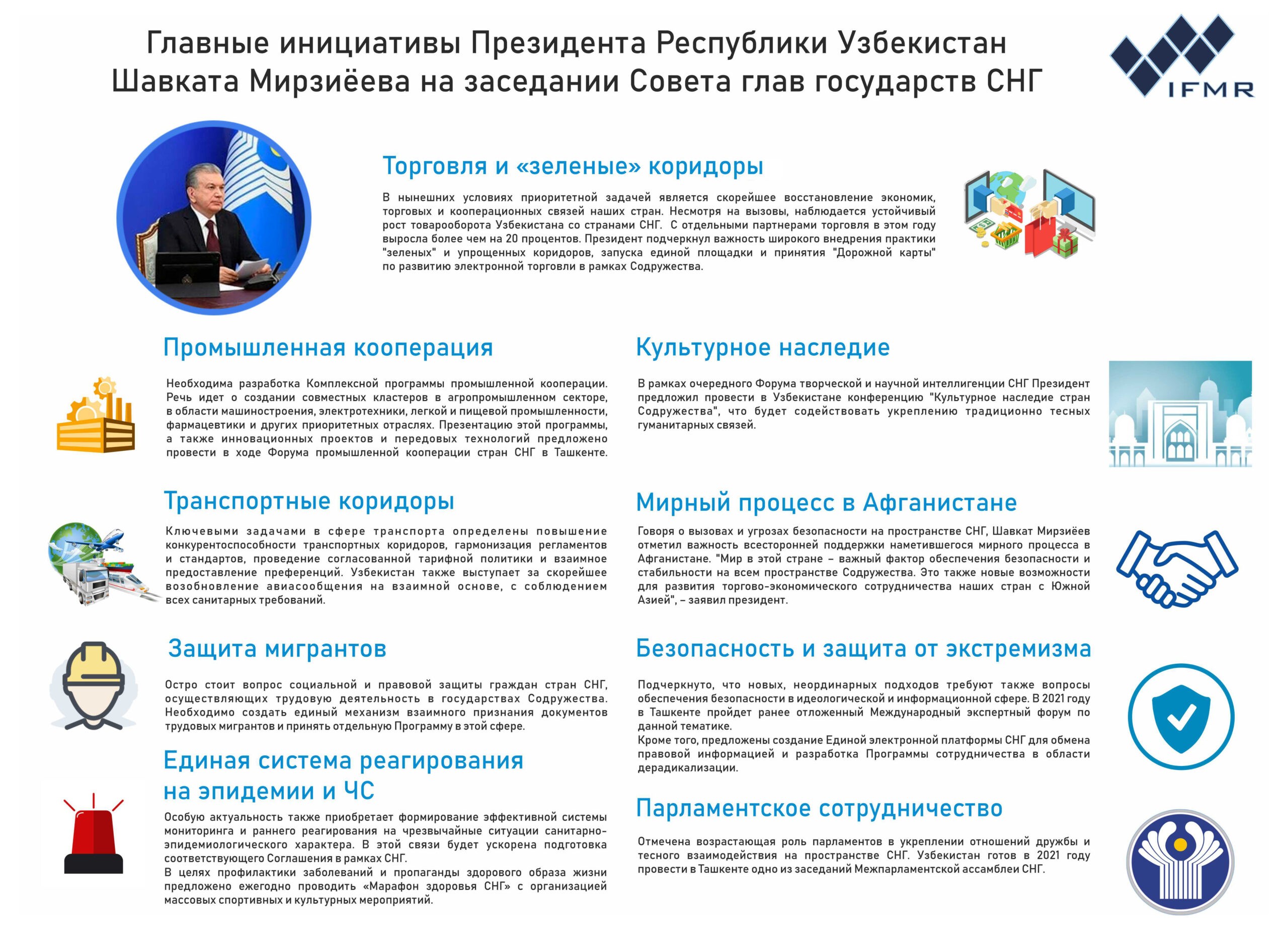 Главные инициативы Президента Республики Узбекистан Шавката Мирзиёева на заседании Совета глав государств СНГ

IFMR

Торговля и «зеленые» коридоры

В нынешних условиях приоритетной задачей является скорейшее восстановление экономик, торговых и кооперационных связей наших стран. Несмотря на вызовы, наблюдается устойчивый рост товарооборота Узбекистана со странами СНГ. С отдельными партнерами торговля в этом году выросла более чем на 20 процентов. Президент подчеркнул важность широкого внедрения практики "зеленых" и упрощенных коридоров, запуска единой площадки и принятия "Дорожной карты" по развитию электронной торговли в рамках Содружества.

Промышленная кооперация

Необходима разработка Комплексной программы промышленной кооперации. Речь идет о создании совместных кластеров в агропромышленном секторе, в области машиностроения, электротехники, легкой и пищевой промышленности, фармацевтики и других приоритетных отраслях. Презентацию этой программы, а также инновационных проектов и передовых технологий предложено провести в ходе Форума промышленной кооперации стран СНГ в Ташкенте.

Транспортные коридоры

Ключевыми задачами в сфере транспорта определены повышение конкурентоспособности транспортных коридоров, гармонизация регламентов и стандартов, проведение согласованной тарифной политики и взаимное предоставление преференций. Узбекистан также выступает за скорейшее возобновление авиасообщения на взаимной основе, с соблюдением всех санитарных требований.

Защита мигрантов

Остро стоит вопрос социальной и правовой защиты граждан стран СНГ, осуществляющих трудовую деятельность в государствах Содружества. Необходимо создать единый механизм взаимного признания документов трудовых мигрантов и принять отдельную Программу в этой сфере.

Единая система реагирования на эпидемии и ЧС

Особую актуальность также приобретает формирование эффективной системы мониторинга и раннего реагирования на чрезвычайные ситуации санитарно-эпидемиологического характера. В этой связи будет ускорена подготовка соответствующего Соглашения в рамках СНГ.
В целях профилактики заболеваний и пропаганды здорового образа жизни предложено ежегодно проводить «Марафон здоровья СНГ» с организацией массовых спортивных и культурных мероприятий.

Культурное наследие

В рамках очередного Форума творческой и научной интеллигенции СНГ Президент предложил провести в Узбекистане конференцию "Культурное наследие стран Содружества", что будет содействовать укреплению традиционно тесных гуманитарных связей.

Мирный процесс в Афганистане

Говоря о вызовах и угрозах безопасности на пространстве СНГ, Шавкат Мирзиёев отметил важность всесторонней поддержки наметившегося мирного процесса в Афганистане. "Мир в этой стране – важный фактор обеспечения безопасности и стабильности на всем пространстве Содружества. Это также новые возможности для развития торгово-экономического сотрудничества наших стран с Южной Азией", – заявил президент.

Безопасность и защита от экстремизма

Подчеркнуто, что новых, неординарных подходов требуют также вопросы обеспечения безопасности в идеологической и информационной сфере. В 2021 году в Ташкенте пройдет ранее отложенный Международный экспертный форум по данной тематике.
Кроме того, предложены создание Единой электронной платформы СНГ для обмена правовой информацией и разработка Программы сотрудничества в области дерадикализации.

Парламентское сотрудничество

Отмечена возрастающая роль парламентов в укреплении отношений дружбы и тесного взаимодействия на пространстве СНГ. Узбекистан готов в 2021 году провести в Ташкенте одно из заседаний Межпарламентской ассамблеи СНГ.